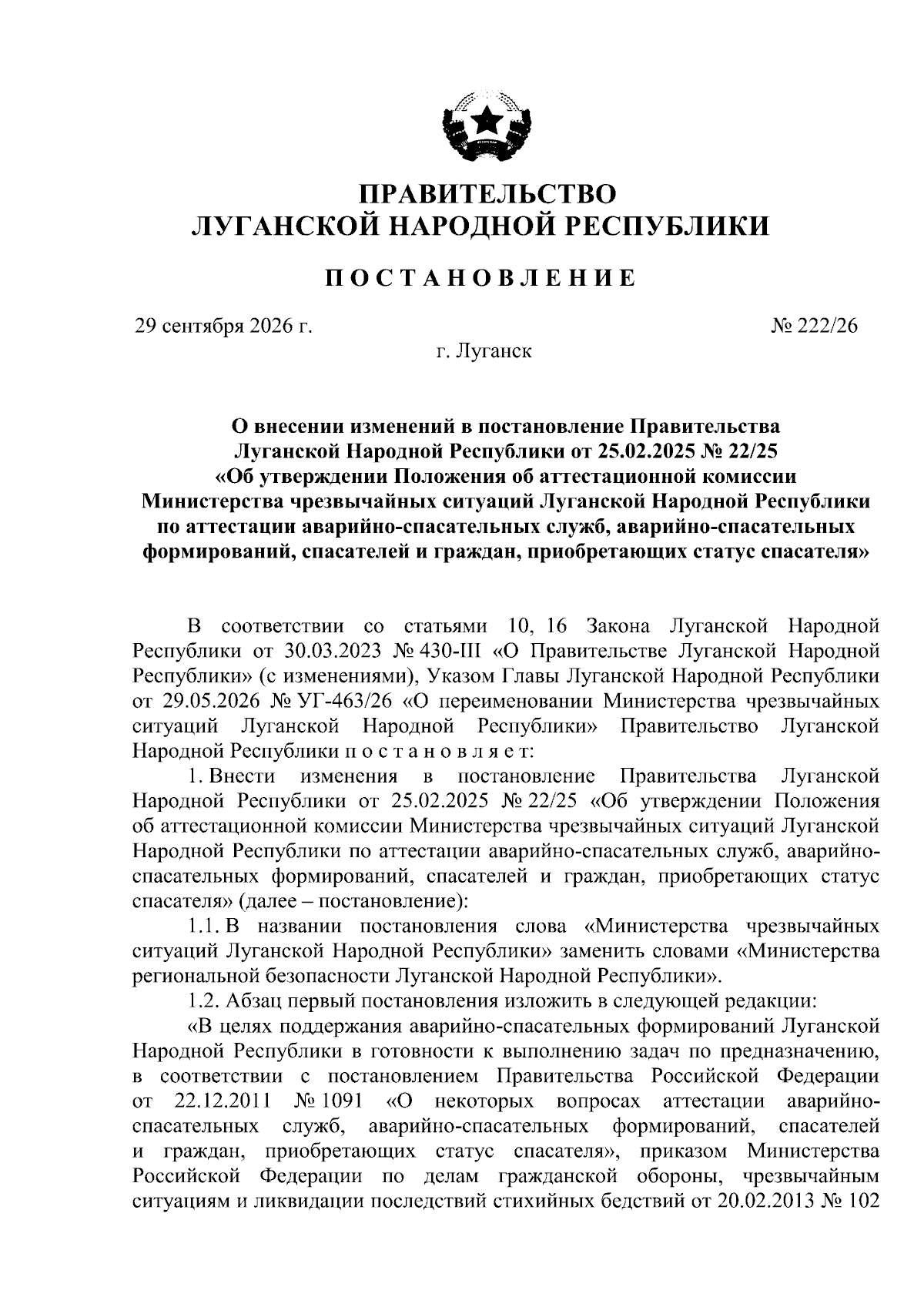 ПРАВИТЕЛЬСТВО
ЛУГАНСКОЙ НАРОДНОЙ РЕСПУБЛИКИ

ПОСТАНОВЛЕНИЕ

29 сентября 2026 г.

№ 222/26

г. Луганск

О внесении изменений в постановление Правительства Луганской Народной Республики от 25.02.2025 № 22/25 «Об утверждении Положения об аттестационной комиссии Министерства чрезвычайных ситуаций Луганской Народной Республики по аттестации аварийно-спасательных служб, аварийно-спасательных формирований, спасателей и граждан, приобретающих статус спасателя»

В соответствии со статьями 10, 16 Закона Луганской Народной Республики от 30.03.2023 № 430-III «О Правительстве Луганской Народной Республики» (с изменениями), Указом Главы Луганской Народной Республики от 29.05.2026 № УГ-463/26 «О переименовании Министерства чрезвычайных ситуаций Луганской Народной Республики» Правительство Луганской Народной Республики постановляет:

1. Внести изменения в постановление Правительства Луганской Народной Республики от 25.02.2025 № 22/25 «Об утверждении Положения об аттестационной комиссии Министерства чрезвычайных ситуаций Луганской Народной Республики по аттестации аварийно-спасательных служб, аварийно-спасательных формирований, спасателей и граждан, приобретающих статус спасателя» (далее – постановление):

1.1. В названии постановления слова «Министерства чрезвычайных ситуаций Луганской Народной Республики» заменить словами «Министерства региональной безопасности Луганской Народной Республики».

1.2. Абзац первый постановления изложить в следующей редакции:

«В целях поддержания аварийно-спасательных формирований Луганской Народной Республики в готовности к выполнению задач по предназначению, в соответствии с постановлением Правительства Российской Федерации от 22.12.2011 № 1091 «О некоторых вопросах аттестации аварийно-спасательных служб, аварийно-спасательных формирований, спасателей и граждан, приобретающих статус спасателя», приказом Министерства Российской Федерации по делам гражданской обороны, чрезвычайным ситуациям и ликвидации последствий стихийных бедствий от 20.02.2013 № 102